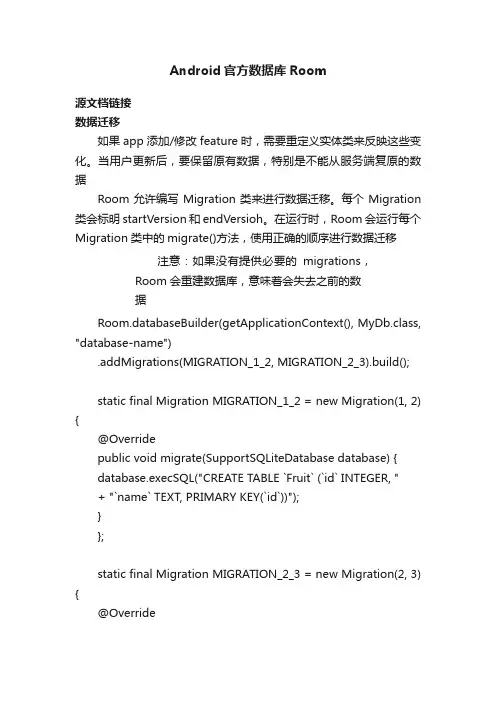 Android 官方数据库 Room

源文档链接
数据迁移

如果 app 添加/修改 feature 时，需要重定义实体类来反映这些变化。当用户更新后，要保留原有数据，特别是不能从服务端复原的数据

Room 允许编写 Migration 类来进行数据迁移。每个 Migration 类会标明 startVersion 和 endVersioh。在运行时，Room 会运行每个 Migration 类中的 migrate()方法，使用正确的顺序进行数据迁移

注意：如果没有提供必要的 migrations，Room 会重建数据库，意味着会失去之前的数据

Room.databaseBuilder(getApplicationContext(), MyDb.class, "database-name")
.addMigrations(MIGRATION_1_2, MIGRATION_2_3).build();

static final Migration MIGRATION_1_2 = new Migration(1, 2) {
@Override
public void migrate(SupportSQLiteDatabase database) {
database.execSQL("CREATE TABLE `Fruit` (`id` INTEGER, "
+ "`name` TEXT, PRIMARY KEY(`id`))");
}
};

static final Migration MIGRATION_2_3 = new Migration(2, 3) {
@Override